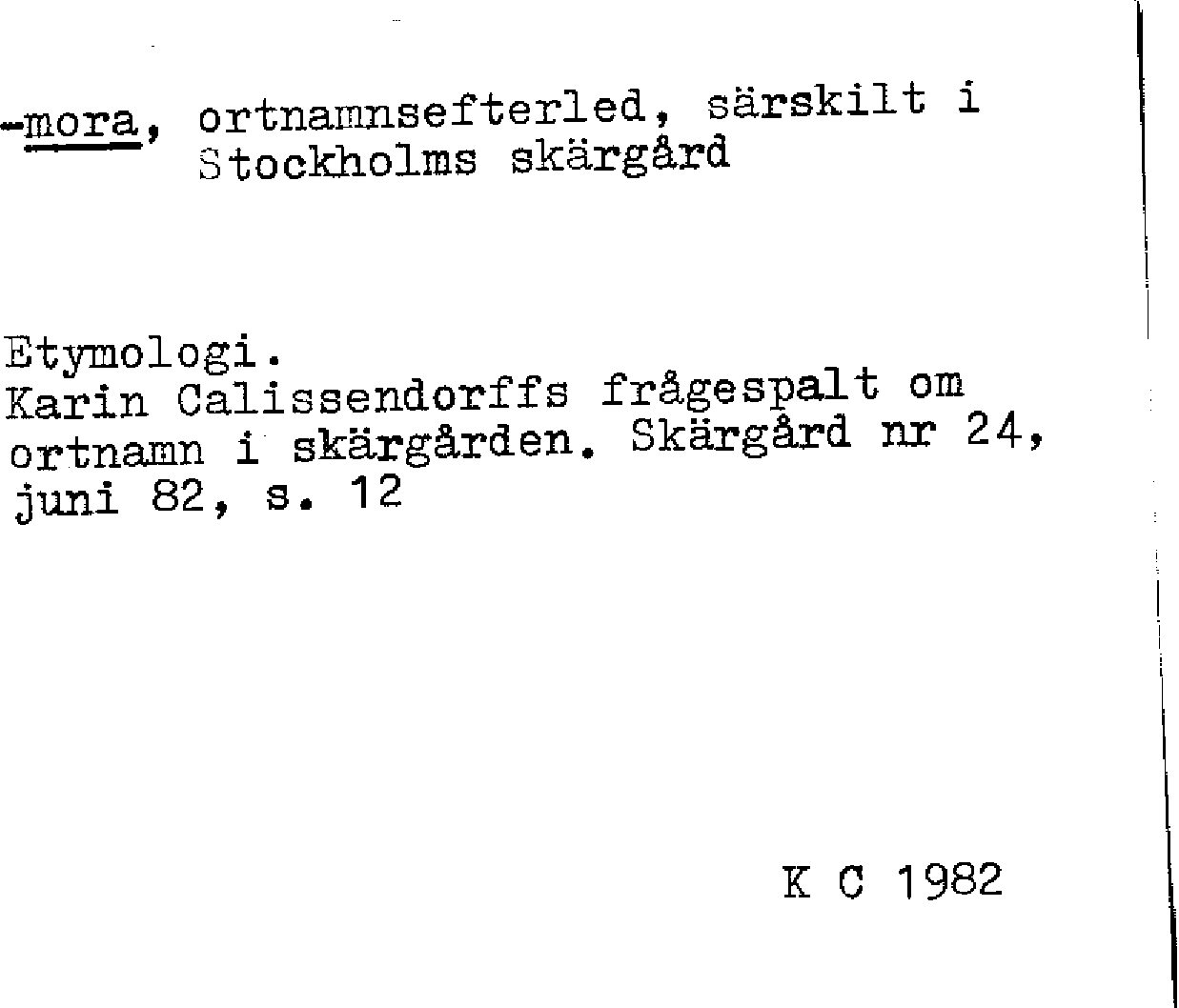 -mora, ortnamnsefterled, särskilt i Stockholms skärgård

Etymologi.
Karin Calissendorffs frågespalt om ortnamn i skärgården. Skärgård nr 24, juni 82, s. 12

K C 1982